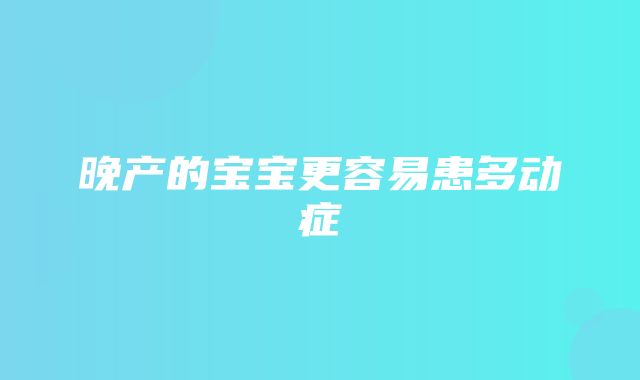 晚产的宝宝更容易患多动症